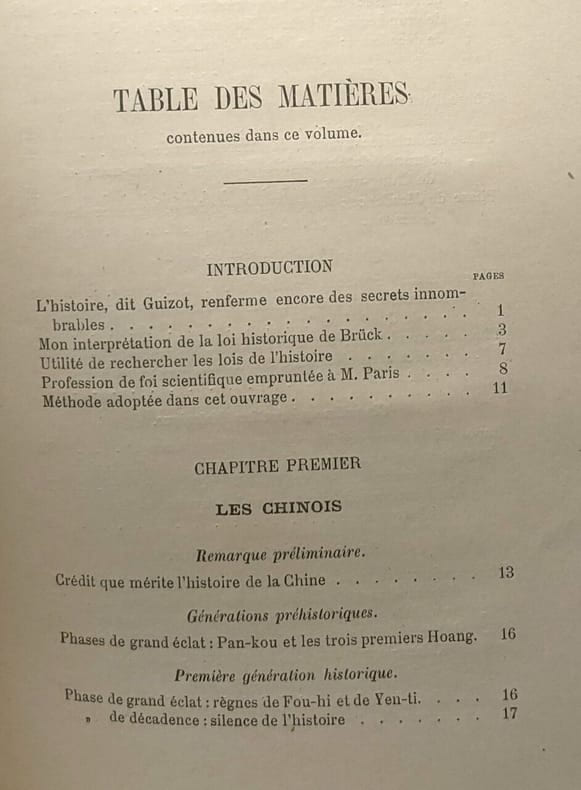 TABLE DES MATIÈRES

contenues dans ce volume.

INTRODUCTION

PAGES

L'histoire, dit Guizot, renferme encore des secrets innombrables 1
Mon interprétation de la loi historique de Brück 3
Utilité de rechercher les lois de l'histoire 7
Profession de foi scientifique empruntée à M. Paris 8
Méthode adoptée dans cet ouvrage 11

CHAPITRE PREMIER

LES CHINOIS

Remarque préliminaire.

Crédit que mérite l'histoire de la Chine 13

Générations préhistoriques.

Phases de grand éclat : Pan-kou et les trois premiers Hoang. 16

Première génération historique.

Phase de grand éclat : règnes de Fou-hi et de Yen-ti. 16
» de décadence : silence de l'histoire 17